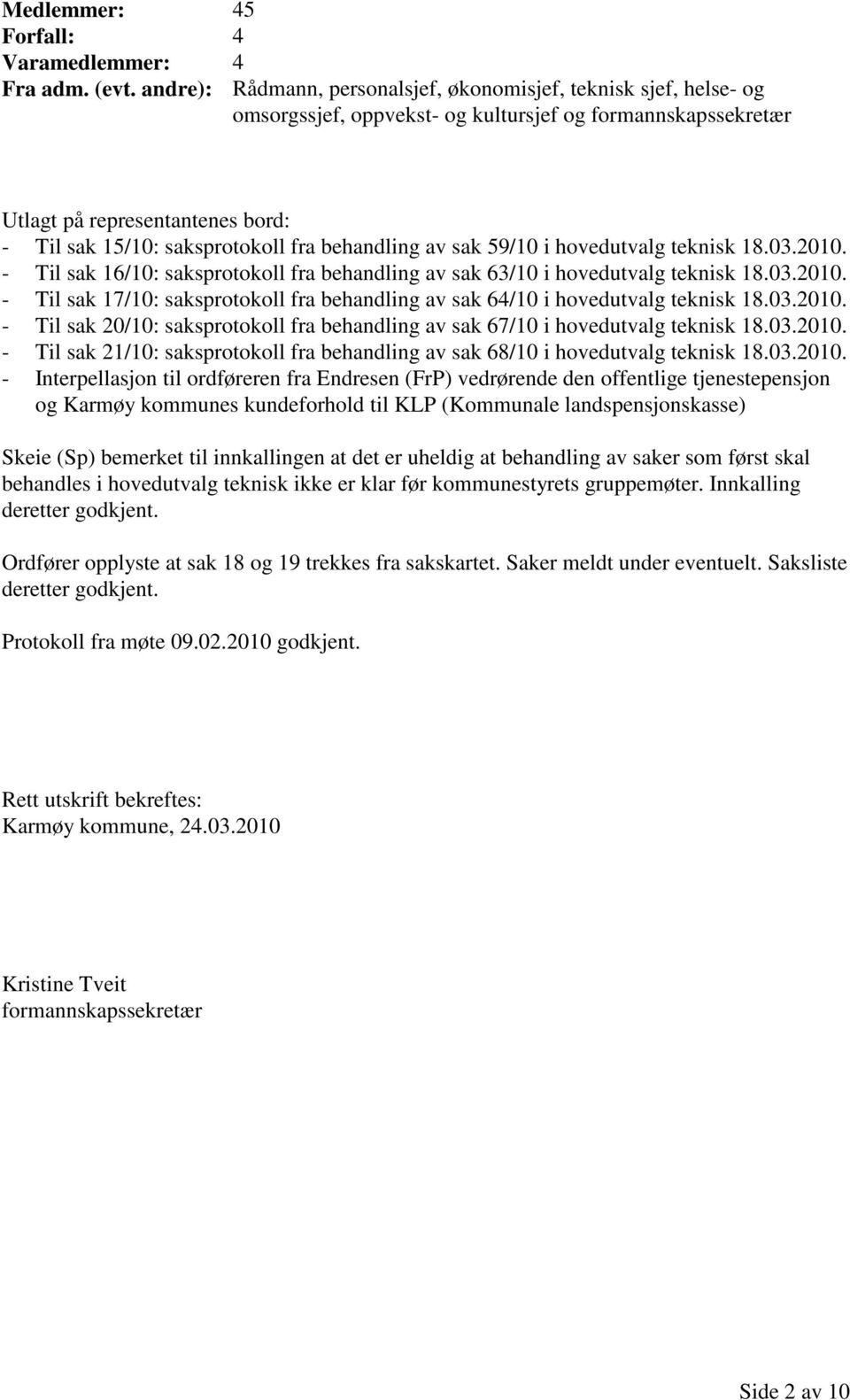 Medlemmer: 45
Forfall: 4
Varamedlemmer: 4
Fra adm. (evt. andre): Rådmann, personalsjef, økonomisjef, teknisk sjef, helse- og omsorgssjef, oppvekst- og kultursjef og formannskapssekretær

Utlagt på representantenes bord:
- Til sak 15/10: saksprotokoll fra behandling av sak 59/10 i hovedutvalg teknisk 18.03.2010.
- Til sak 16/10: saksprotokoll fra behandling av sak 63/10 i hovedutvalg teknisk 18.03.2010.
- Til sak 17/10: saksprotokoll fra behandling av sak 64/10 i hovedutvalg teknisk 18.03.2010.
- Til sak 20/10: saksprotokoll fra behandling av sak 67/10 i hovedutvalg teknisk 18.03.2010.
- Til sak 21/10: saksprotokoll fra behandling av sak 68/10 i hovedutvalg teknisk 18.03.2010.
- Interpellasjon til ordføreren fra Endresen (FrP) vedrørende den offentlige tjenestepensjon og Karmøy kommunes kundeforhold til KLP (Kommunale landspensjonskasse)

Skeie (Sp) bemerket til innkallingen at det er uheldig at behandling av saker som først skal behandles i hovedutvalg teknisk ikke er klar før kommunestyrets gruppemøter. Innkalling deretter godkjent.

Ordfører opplyste at sak 18 og 19 trekkes fra sakskartet. Saker meldt under eventuelt. Saksliste deretter godkjent.

Protokoll fra møte 09.02.2010 godkjent.

Rett utskrift bekreftes:
Karmøy kommune, 24.03.2010

Kristine Tveit
formannskapssekretær

Side 2 av 10